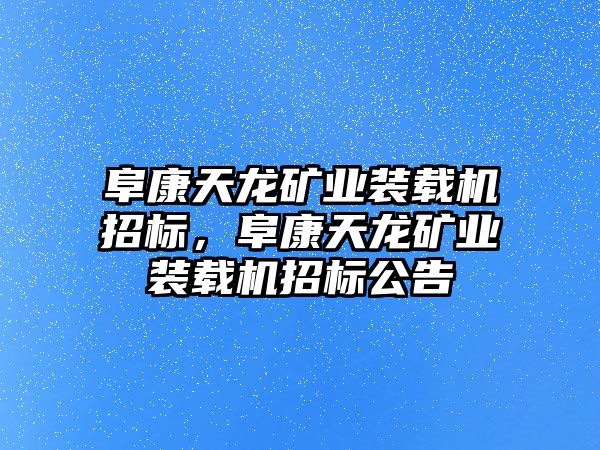 阜康天龙矿业装载机招标，阜康天龙矿业装载机招标公告